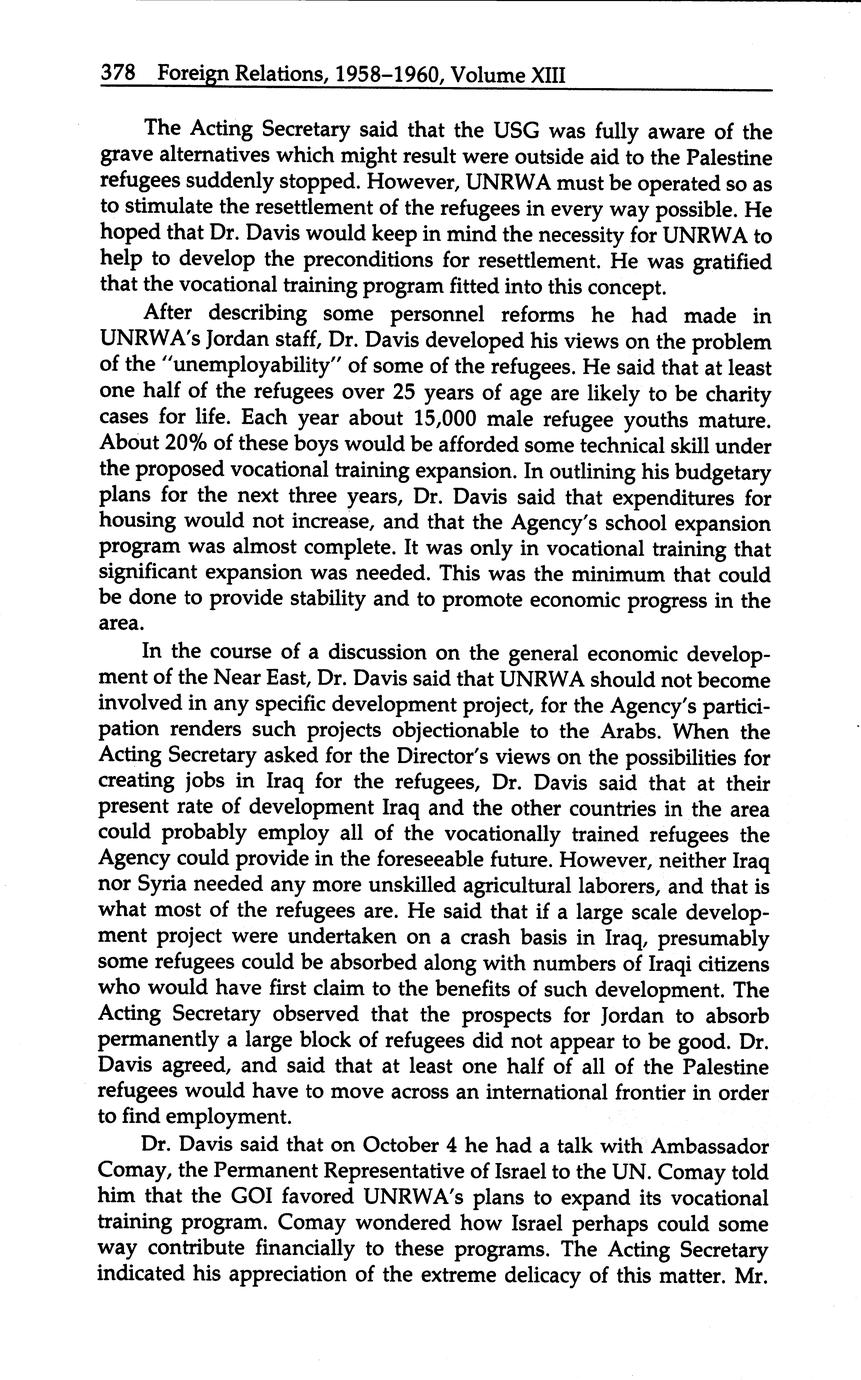 378 Foreign Relations, 1958–1960, Volume XIII

The Acting Secretary said that the USG was fully aware of the grave alternatives which might result were outside aid to the Palestine refugees suddenly stopped. However, UNRWA must be operated so as to stimulate the resettlement of the refugees in every way possible. He hoped that Dr. Davis would keep in mind the necessity for UNRWA to help to develop the preconditions for resettlement. He was gratified that the vocational training program fitted into this concept.

After describing some personnel reforms he had made in UNRWA's Jordan staff, Dr. Davis developed his views on the problem of the "unemployability" of some of the refugees. He said that at least one half of the refugees over 25 years of age are likely to be charity cases for life. Each year about 15,000 male refugee youths mature. About 20% of these boys would be afforded some technical skill under the proposed vocational training expansion. In outlining his budgetary plans for the next three years, Dr. Davis said that expenditures for housing would not increase, and that the Agency's school expansion program was almost complete. It was only in vocational training that significant expansion was needed. This was the minimum that could be done to provide stability and to promote economic progress in the area.

In the course of a discussion on the general economic development of the Near East, Dr. Davis said that UNRWA should not become involved in any specific development project, for the Agency's participation renders such projects objectionable to the Arabs. When the Acting Secretary asked for the Director's views on the possibilities for creating jobs in Iraq for the refugees, Dr. Davis said that at their present rate of development Iraq and the other countries in the area could probably employ all of the vocationally trained refugees the Agency could provide in the foreseeable future. However, neither Iraq nor Syria needed any more unskilled agricultural laborers, and that is what most of the refugees are. He said that if a large scale development project were undertaken on a crash basis in Iraq, presumably some refugees could be absorbed along with numbers of Iraqi citizens who would have first claim to the benefits of such development. The Acting Secretary observed that the prospects for Jordan to absorb permanently a large block of refugees did not appear to be good. Dr. Davis agreed, and said that at least one half of all of the Palestine refugees would have to move across an international frontier in order to find employment.

Dr. Davis said that on October 4 he had a talk with Ambassador Comay, the Permanent Representative of Israel to the UN. Comay told him that the GOI favored UNRWA's plans to expand its vocational training program. Comay wondered how Israel perhaps could some way contribute financially to these programs. The Acting Secretary indicated his appreciation of the extreme delicacy of this matter. Mr.